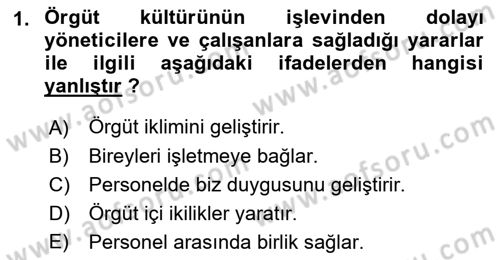 1. Örgüt kültürünün işlevinden dolayı yöneticilere ve çalışanlara sağladığı yararlar ile ilgili aşağıdaki ifadelerden hangisi yanlıştır ?

A) Örgüt iklimini geliştirir.
B) Bireyleri işletmeye bağlar.
C) Personelde biz duygusunu geliştirir.
D) Örgüt içi ikilikler yaratır.
E) Personel arasında birlik sağlar.

www.aofsoru.com
www.aofsoru.com
www.aofsoru.com
www.aofsoru.com
www.aofsoru.com